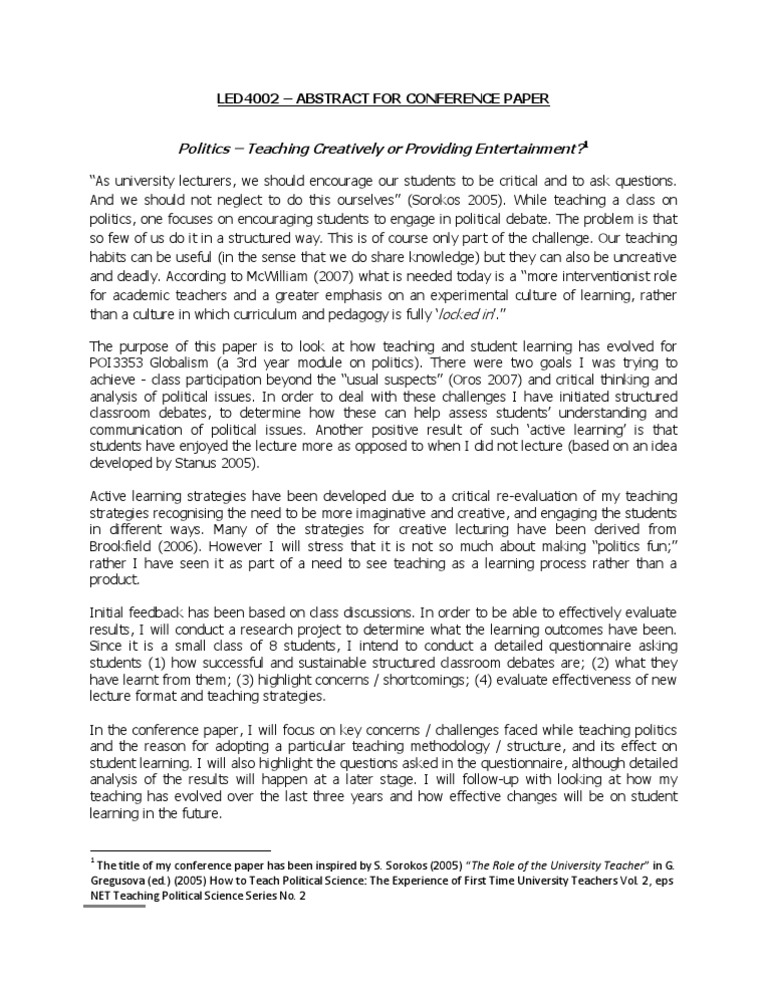 LED4002 – ABSTRACT FOR CONFERENCE PAPER

Politics – Teaching Creatively or Providing Entertainment?$^1$

"As university lecturers, we should encourage our students to be critical and to ask questions. And we should not neglect to do this ourselves" (Sorokos 2005). While teaching a class on politics, one focuses on encouraging students to engage in political debate. The problem is that so few of us do it in a structured way. This is of course only part of the challenge. Our teaching habits can be useful (in the sense that we do share knowledge) but they can also be uncreative and deadly. According to McWilliam (2007) what is needed today is a "more interventionist role for academic teachers and a greater emphasis on an experimental culture of learning, rather than a culture in which curriculum and pedagogy is fully 'locked in'."

The purpose of this paper is to look at how teaching and student learning has evolved for POI3353 Globalism (a 3rd year module on politics). There were two goals I was trying to achieve - class participation beyond the "usual suspects" (Oros 2007) and critical thinking and analysis of political issues. In order to deal with these challenges I have initiated structured classroom debates, to determine how these can help assess students' understanding and communication of political issues. Another positive result of such 'active learning' is that students have enjoyed the lecture more as opposed to when I did not lecture (based on an idea developed by Stanus 2005).

Active learning strategies have been developed due to a critical re-evaluation of my teaching strategies recognising the need to be more imaginative and creative, and engaging the students in different ways. Many of the strategies for creative lecturing have been derived from Brookfield (2006). However I will stress that it is not so much about making "politics fun;" rather I have seen it as part of a need to see teaching as a learning process rather than a product.

Initial feedback has been based on class discussions. In order to be able to effectively evaluate results, I will conduct a research project to determine what the learning outcomes have been. Since it is a small class of 8 students, I intend to conduct a detailed questionnaire asking students (1) how successful and sustainable structured classroom debates are; (2) what they have learnt from them; (3) highlight concerns / shortcomings; (4) evaluate effectiveness of new lecture format and teaching strategies.

In the conference paper, I will focus on key concerns / challenges faced while teaching politics and the reason for adopting a particular teaching methodology / structure, and its effect on student learning. I will also highlight the questions asked in the questionnaire, although detailed analysis of the results will happen at a later stage. I will follow-up with looking at how my teaching has evolved over the last three years and how effective changes will be on student learning in the future.

$^1$ The title of my conference paper has been inspired by S. Sorokos (2005) "The Role of the University Teacher" in G. Gregusova (ed.) (2005) How to Teach Political Science: The Experience of First Time University Teachers Vol. 2, eps NET Teaching Political Science Series No. 2